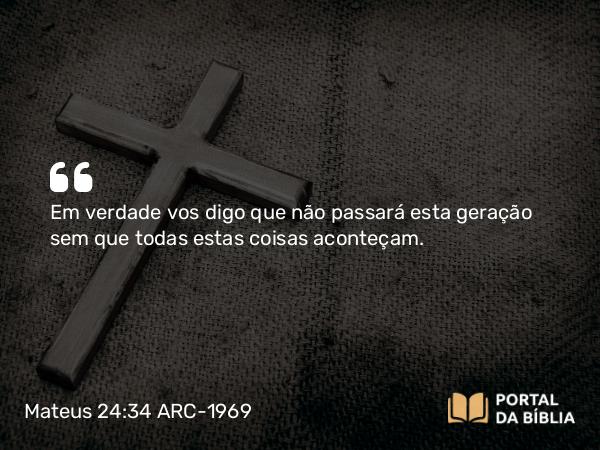 “

Em verdade vos digo que não passará esta geração sem que todas estas coisas aconteçam.

Mateus 24:34 ARC-1969

PORTAL DA BÍBLIA